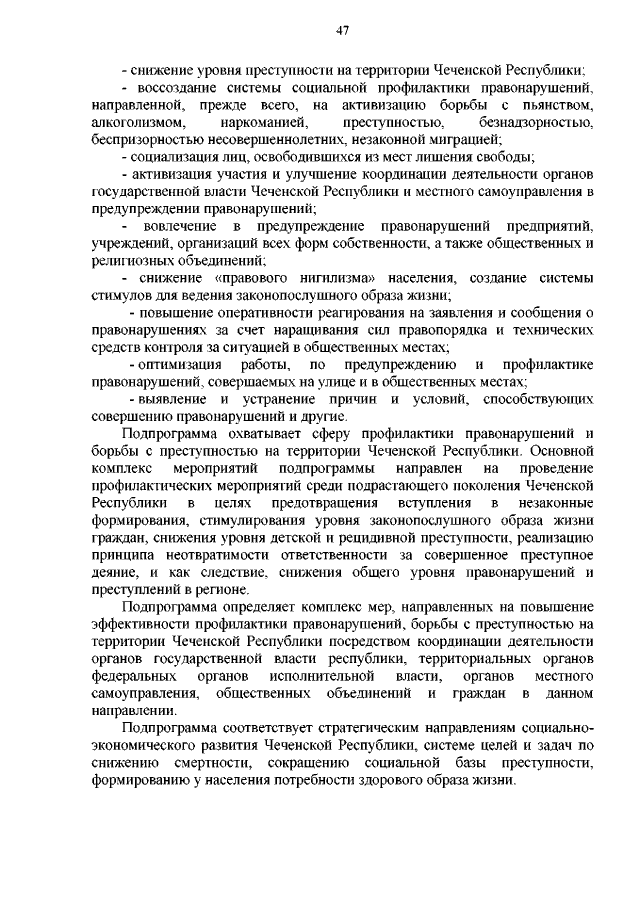 47

- снижение уровня преступности на территории Чеченской Республики;

- воссоздание системы социальной профилактики правонарушений, направленной, прежде всего, на активизацию борьбы с пьянством, алкоголизмом, наркоманией, преступностью, безнадзорностью, беспризорностью несовершеннолетних, незаконной миграцией;

- социализация лиц, освободившихся из мест лишения свободы;

- активизация участия и улучшение координации деятельности органов государственной власти Чеченской Республики и местного самоуправления в предупреждении правонарушений;

- вовлечение в предупреждение правонарушений предприятий, учреждений, организаций всех форм собственности, а также общественных и религиозных объединений;

- снижение «правового нигилизма» населения, создание системы стимулов для ведения законопослушного образа жизни;

- повышение оперативности реагирования на заявления и сообщения о правонарушениях за счет наращивания сил правопорядка и технических средств контроля за ситуацией в общественных местах;

- оптимизация работы, по предупреждению и профилактике правонарушений, совершаемых на улице и в общественных местах;

- выявление и устранение причин и условий, способствующих совершению правонарушений и другие.

Подпрограмма охватывает сферу профилактики правонарушений и борьбы с преступностью на территории Чеченской Республики. Основной комплекс мероприятий подпрограммы направлен на проведение профилактических мероприятий среди подрастающего поколения Чеченской Республики в целях предотвращения вступления в незаконные формирования, стимулирования уровня законопослушного образа жизни граждан, снижения уровня детской и рецидивной преступности, реализацию принципа неотвратимости ответственности за совершенное преступное деяние, и как следствие, снижения общего уровня правонарушений и преступлений в регионе.

Подпрограмма определяет комплекс мер, направленных на повышение эффективности профилактики правонарушений, борьбы с преступностью на территории Чеченской Республики посредством координации деятельности органов государственной власти республики, территориальных органов федеральных органов исполнительной власти, органов местного самоуправления, общественных объединений и граждан в данном направлении.

Подпрограмма соответствует стратегическим направлениям социально-экономического развития Чеченской Республики, системе целей и задач по снижению смертности, сокращению социальной базы преступности, формированию у населения потребности здорового образа жизни.